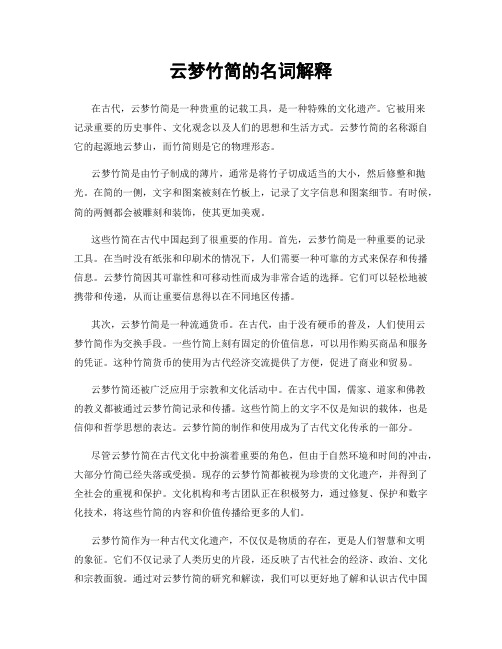 云梦竹简的名词解释

在古代，云梦竹简是一种贵重的记载工具，是一种特殊的文化遗产。它被用来记录重要的历史事件、文化观念以及人们的思想和生活方式。云梦竹简的名称源自它的起源地云梦山，而竹简则是它的物理形态。

云梦竹简是由竹子制成的薄片，通常是将竹子切成适当的大小，然后修整和抛光。在简的一侧，文字和图案被刻在竹板上，记录了文字信息和图案细节。有时候，简的两侧都会被雕刻和装饰，使其更加美观。

这些竹简在古代中国起到了很重要的作用。首先，云梦竹简是一种重要的记录工具。在当时没有纸张和印刷术的情况下，人们需要一种可靠的方式来保存和传播信息。云梦竹简因其可靠性和可移动性而成为非常合适的选择。它们可以轻松地被携带和传递，从而让重要信息得以在不同地区传播。

其次，云梦竹简是一种流通货币。在古代，由于没有硬币的普及，人们使用云梦竹简作为交换手段。一些竹简上刻有固定的价值信息，可以用作购买商品和服务的凭证。这种竹简货币的使用为古代经济交流提供了方便，促进了商业和贸易。

云梦竹简还被广泛应用于宗教和文化活动中。在古代中国，儒家、道家和佛教的教义都被通过云梦竹简记录和传播。这些竹简上的文字不仅是知识的载体，也是信仰和哲学思想的表达。云梦竹简的制作和使用成为了古代文化传承的一部分。

尽管云梦竹简在古代文化中扮演着重要的角色，但由于自然环境和时间的冲击，大部分竹简已经失落或受损。现存的云梦竹简都被视为珍贵的文化遗产，并得到了全社会的重视和保护。文化机构和考古团队正在积极努力，通过修复、保护和数字化技术，将这些竹简的内容和价值传播给更多的人们。

云梦竹简作为一种古代文化遗产，不仅仅是物质的存在，更是人们智慧和文明的象征。它们不仅记录了人类历史的片段，还反映了古代社会的经济、政治、文化和宗教面貌。通过对云梦竹简的研究和解读，我们可以更好地了解和认识古代中国